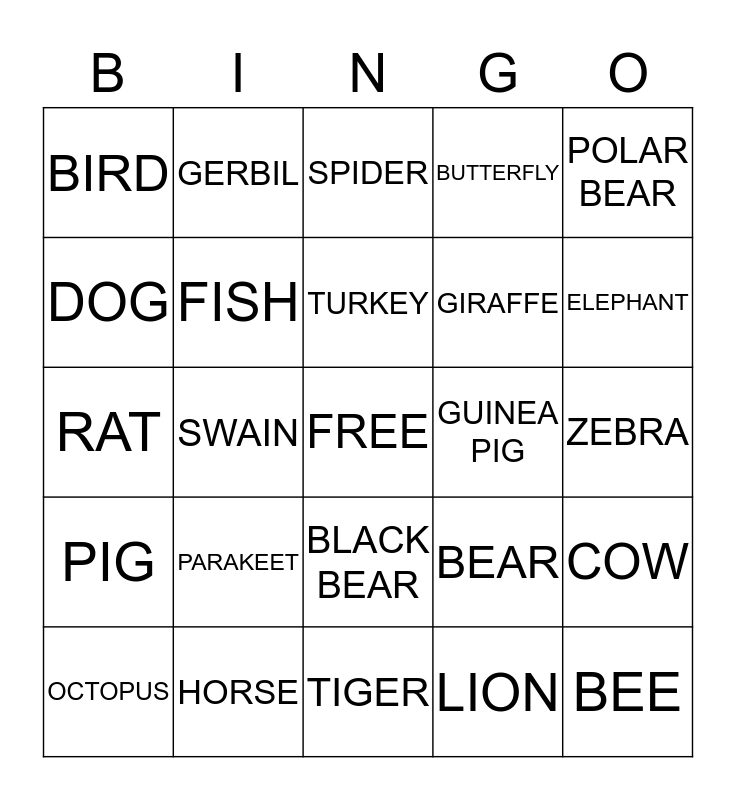 | B | I | N | G | O |
|---|---|---|---|---|
| BIRD | GERBIL | SPIDER | BUTTERFLY | POLAR BEAR |
| DOG | FISH | TURKEY | GIRAFFE | ELEPHANT |
| RAT | SWAIN | FREE | GUINEA PIG | ZEBRA |
| PIG | PARAKEET | BLACK BEAR | BEAR | COW |
| OCTOPUS | HORSE | TIGER | LION | BEE |